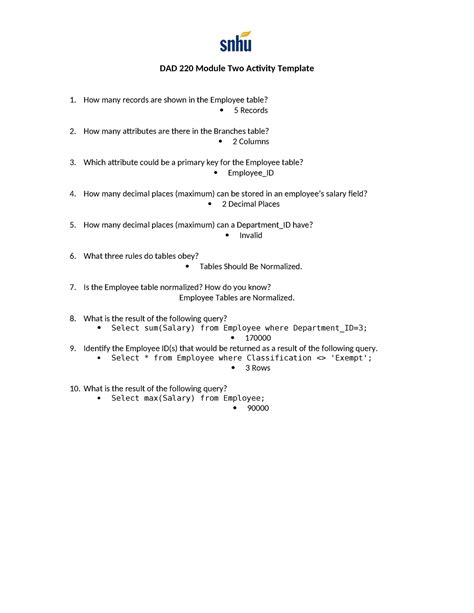 snhu

DAD 220 Module Two Activity Template

1. How many records are shown in the Employee table?
• 5 Records

2. How many attributes are there in the Branches table?
• 2 Columns

3. Which attribute could be a primary key for the Employee table?
• Employee_ID

4. How many decimal places (maximum) can be stored in an employee's salary field?
• 2 Decimal Places

5. How many decimal places (maximum) can a Department_ID have?
• Invalid

6. What three rules do tables obey?
• Tables Should Be Normalized.

7. Is the Employee table normalized? How do you know?
Employee Tables are Normalized.

8. What is the result of the following query?
• Select sum(Salary) from Employee where Department_ID=3;
• 170000

9. Identify the Employee ID(s) that would be returned as a result of the following query.
• Select * from Employee where Classification <> 'Exempt';
• 3 Rows

10. What is the result of the following query?
• Select max(Salary) from Employee;
• 90000